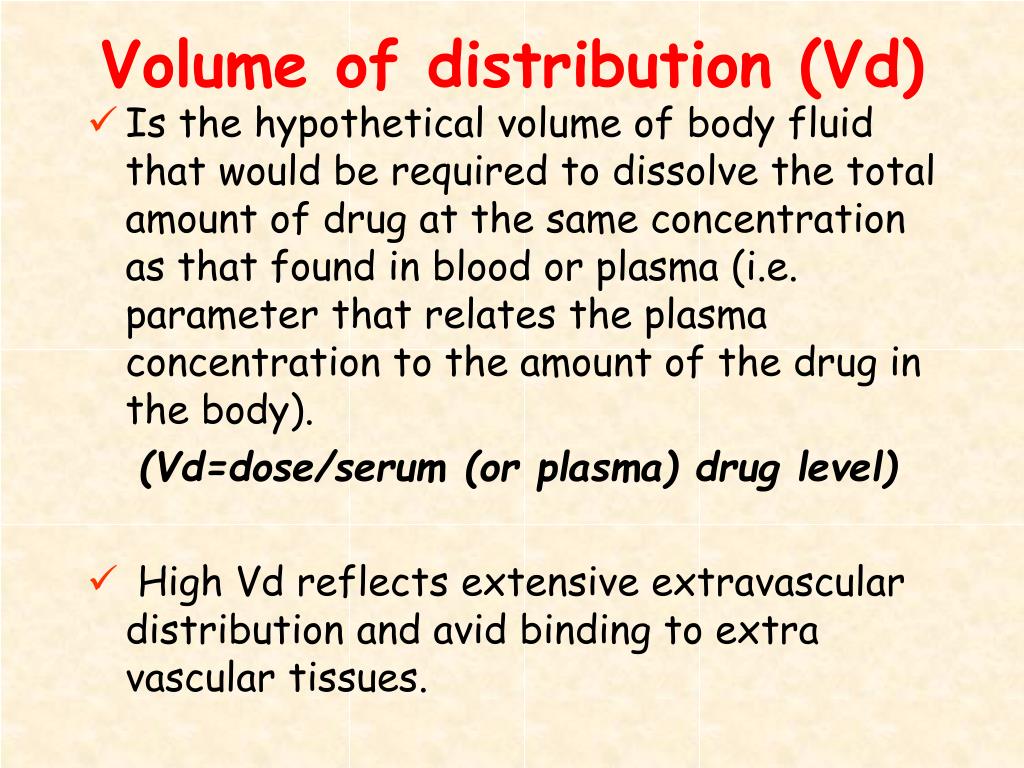 Volume of distribution (Vd)

✓ Is the hypothetical volume of body fluid that would be required to dissolve the total amount of drug at the same concentration as that found in blood or plasma (i.e. parameter that relates the plasma concentration to the amount of the drug in the body).

(Vd=dose/serum (or plasma) drug level)

✓ High Vd reflects extensive extravascular distribution and avid binding to extra vascular tissues.